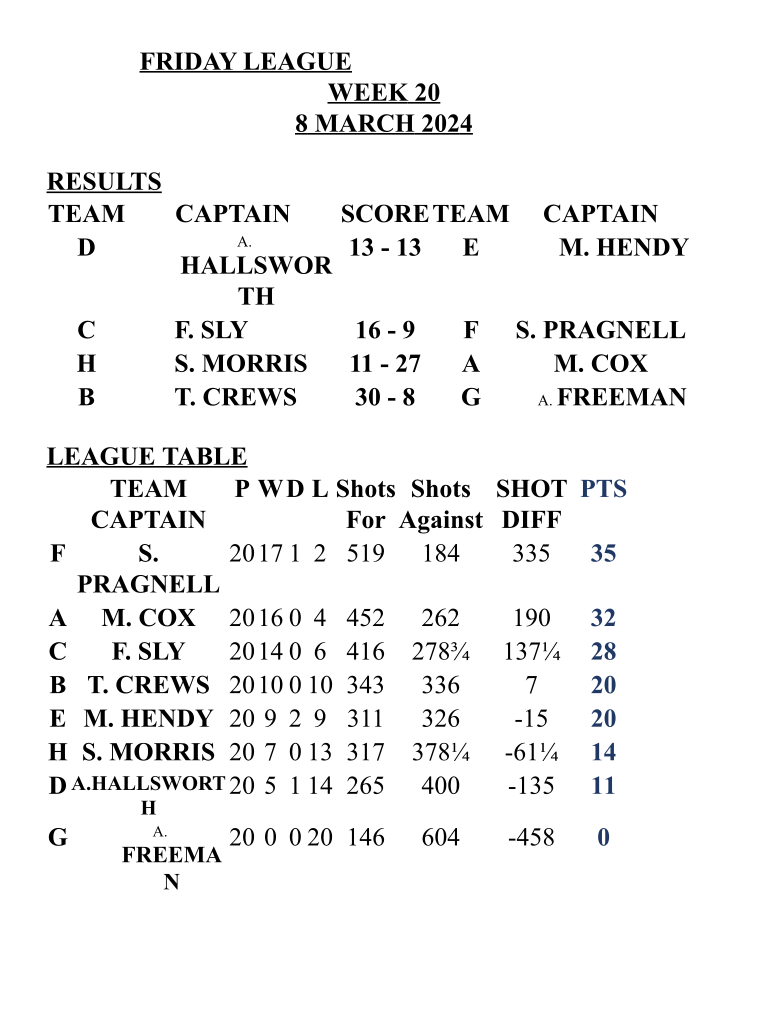 FRIDAY LEAGUE
WEEK 20
8 MARCH 2024

RESULTS

| TEAM | CAPTAIN | SCORE | TEAM | CAPTAIN |
|---|---|---|---|---|
| D | A. HALLSWORTH | 13 - 13 | E | M. HENDY |
| C | F. SLY | 16 - 9 | F | S. PRAGNELL |
| H | S. MORRIS | 11 - 27 | A | M. COX |
| B | T. CREWS | 30 - 8 | G | A. FREEMAN |

LEAGUE TABLE

| | TEAM CAPTAIN | P | W | D | L | Shots For | Shots Against | SHOT DIFF | PTS |
|---|---|---|---|---|---|---|---|---|---|
| F | S. PRAGNELL | 20 | 17 | 1 | 2 | 519 | 184 | 335 | 35 |
| A | M. COX | 20 | 16 | 0 | 4 | 452 | 262 | 190 | 32 |
| C | F. SLY | 20 | 14 | 0 | 6 | 416 | 278¾ | 137¼ | 28 |
| B | T. CREWS | 20 | 10 | 0 | 10 | 343 | 336 | 7 | 20 |
| E | M. HENDY | 20 | 9 | 2 | 9 | 311 | 326 | -15 | 20 |
| H | S. MORRIS | 20 | 7 | 0 | 13 | 317 | 378¼ | -61¼ | 14 |
| D | A.HALLSWORTH | 20 | 5 | 1 | 14 | 265 | 400 | -135 | 11 |
| G | A. FREEMAN | 20 | 0 | 0 | 20 | 146 | 604 | -458 | 0 |